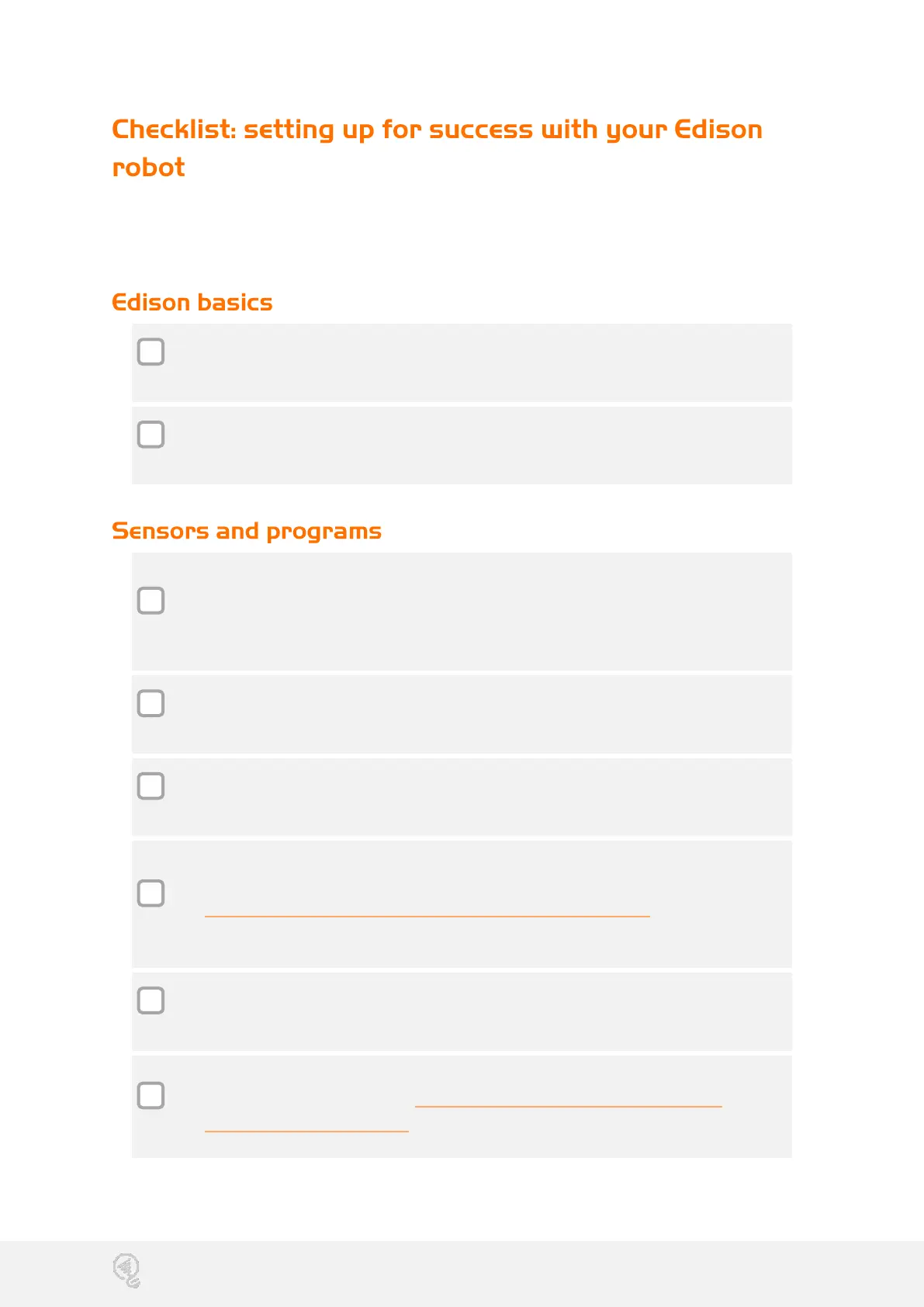 Checklist: setting up for success with your Edison robot

Edison basics

☐

☐

Sensors and programs

☐

☐

☐

☐

☐

☐